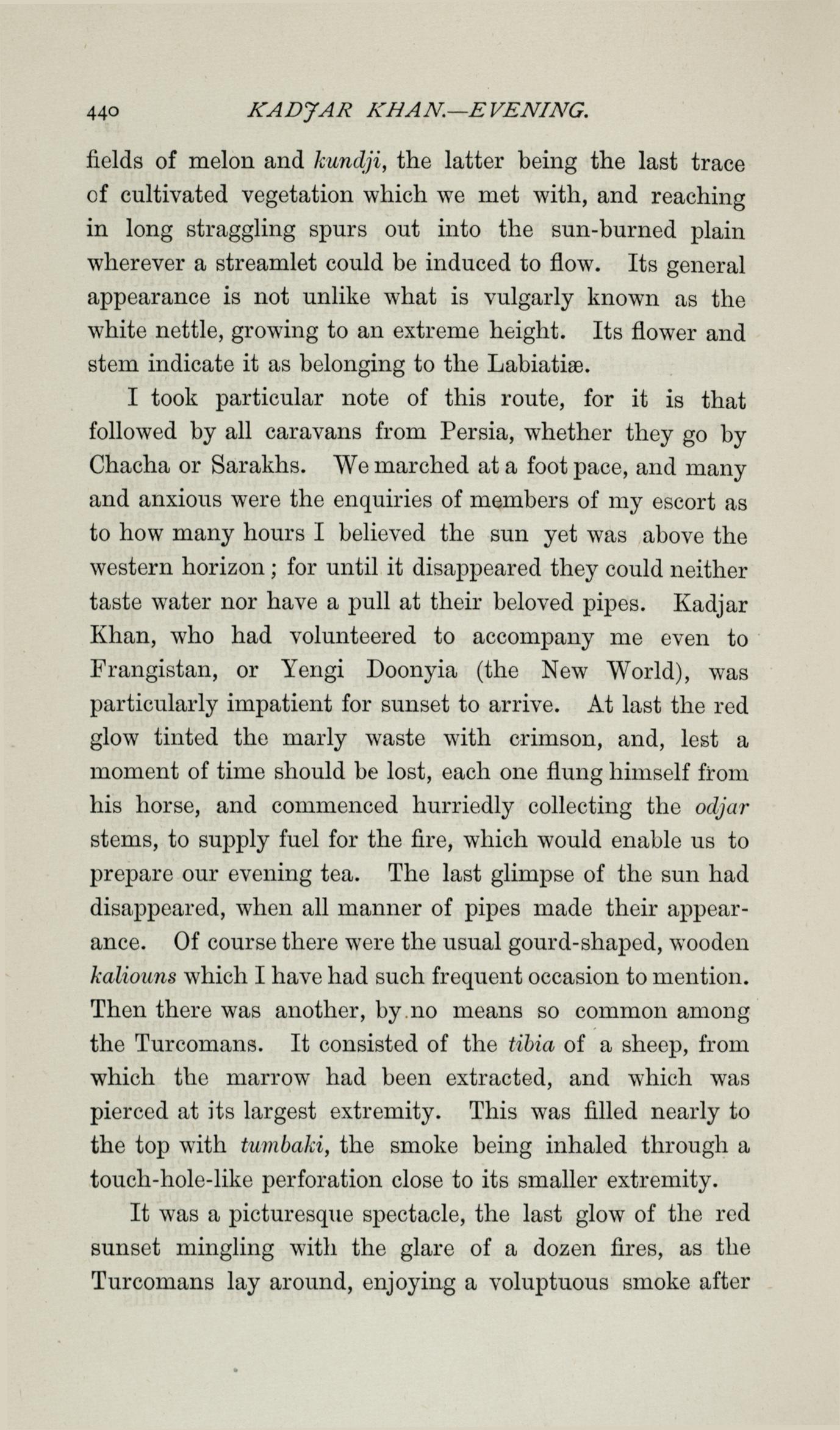 440 KADJAR KHAN.—EVENING.

fields of melon and kundji, the latter being the last trace of cultivated vegetation which we met with, and reaching in long straggling spurs out into the sun-burned plain wherever a streamlet could be induced to flow. Its general appearance is not unlike what is vulgarly known as the white nettle, growing to an extreme height. Its flower and stem indicate it as belonging to the Labiatiæ.

I took particular note of this route, for it is that followed by all caravans from Persia, whether they go by Chacha or Sarakhs. We marched at a foot pace, and many and anxious were the enquiries of members of my escort as to how many hours I believed the sun yet was above the western horizon; for until it disappeared they could neither taste water nor have a pull at their beloved pipes. Kadjar Khan, who had volunteered to accompany me even to Frangistan, or Yengi Doonyia (the New World), was particularly impatient for sunset to arrive. At last the red glow tinted the marly waste with crimson, and, lest a moment of time should be lost, each one flung himself from his horse, and commenced hurriedly collecting the odjar stems, to supply fuel for the fire, which would enable us to prepare our evening tea. The last glimpse of the sun had disappeared, when all manner of pipes made their appearance. Of course there were the usual gourd-shaped, wooden kaliouns which I have had such frequent occasion to mention. Then there was another, by no means so common among the Turcomans. It consisted of the tibia of a sheep, from which the marrow had been extracted, and which was pierced at its largest extremity. This was filled nearly to the top with tumbaki, the smoke being inhaled through a touch-hole-like perforation close to its smaller extremity.

It was a picturesque spectacle, the last glow of the red sunset mingling with the glare of a dozen fires, as the Turcomans lay around, enjoying a voluptuous smoke after